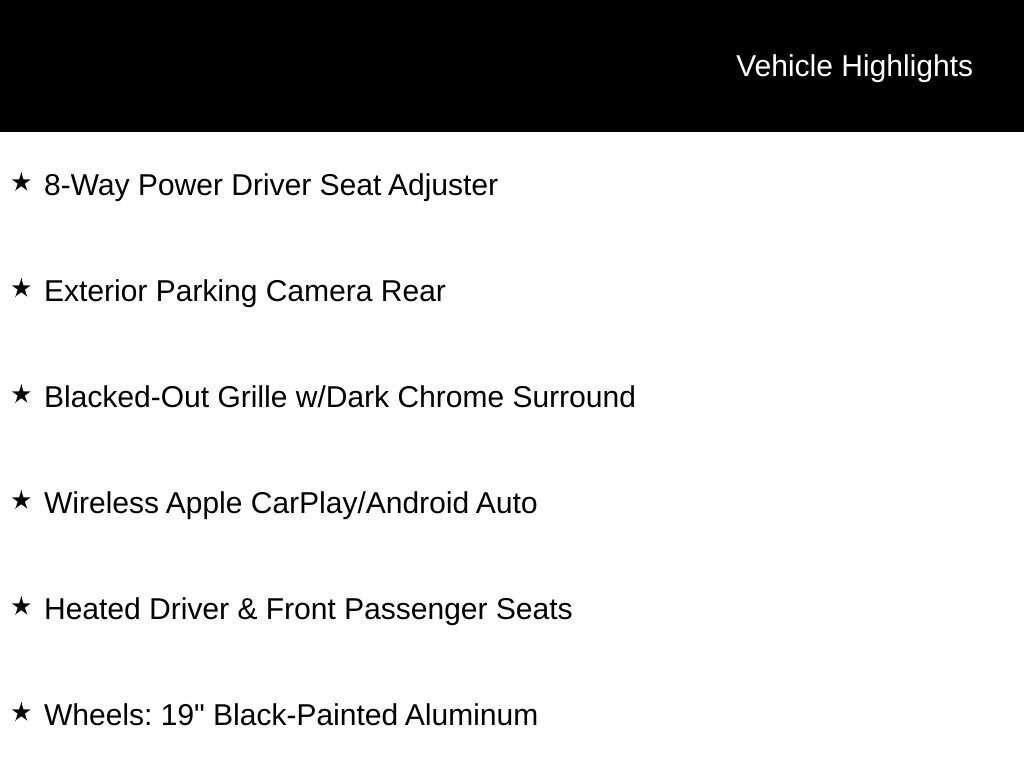 Vehicle Highlights

★ 8-Way Power Driver Seat Adjuster

★ Exterior Parking Camera Rear

★ Blacked-Out Grille w/Dark Chrome Surround

★ Wireless Apple CarPlay/Android Auto

★ Heated Driver & Front Passenger Seats

★ Wheels: 19" Black-Painted Aluminum